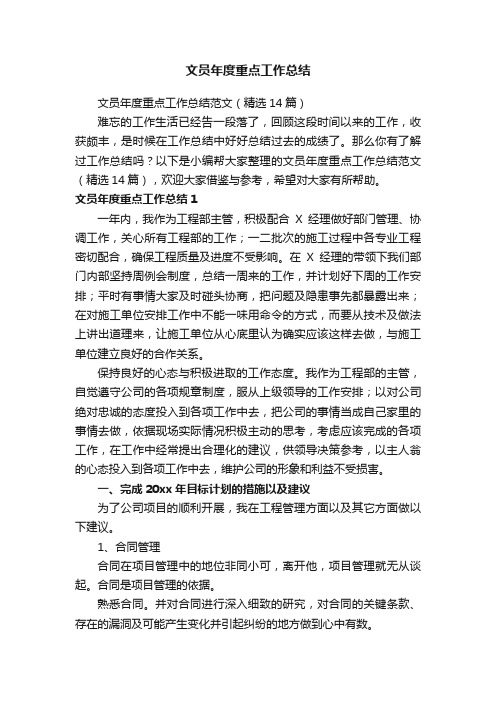 文员年度重点工作总结

文员年度重点工作总结范文（精选14篇）

难忘的工作生活已经告一段落了，回顾这段时间以来的工作，收获颇丰，是时候在工作总结中好好总结过去的成绩了。那么你有了解过工作总结吗？以下是小编帮大家整理的文员年度重点工作总结范文（精选14篇），欢迎大家借鉴与参考，希望对大家有所帮助。

文员年度重点工作总结1

一年内，我作为工程部主管，积极配合X经理做好部门管理、协调工作，关心所有工程部的工作；一二批次的施工过程中各专业工程密切配合，确保工程质量及进度不受影响。在X经理的带领下我们部门内部坚持周例会制度，总结一周来的工作，并计划好下周的工作安排；平时有事情大家及时碰头协商，把问题及隐患事先都暴露出来；在对施工单位安排工作中不能一味用命令的方式，而要从技术及做法上讲出道理来，让施工单位从心底里认为确实应该这样去做，与施工单位建立良好的合作关系。

保持良好的心态与积极进取的工作态度。我作为工程部的主管，自觉遵守公司的各项规章制度，服从上级领导的工作安排；以对公司绝对忠诚的态度投入到各项工作中去，把公司的事情当成自己家里的事情去做，依据现场实际情况积极主动的思考，考虑应该完成的各项工作，在工作中经常提出合理化的建议，供领导决策参考，以主人翁的心态投入到各项工作中去，维护公司的形象和利益不受损害。

一、完成20xx年目标计划的措施以及建议

为了公司项目的顺利开展，我在工程管理方面以及其它方面做以下建议。

1、合同管理

合同在项目管理中的地位非同小可，离开他，项目管理就无从谈起。合同是项目管理的依据。

熟悉合同。并对合同进行深入细致的研究，对合同的关键条款、存在的漏洞及可能产生变化并引起纠纷的地方做到心中有数。